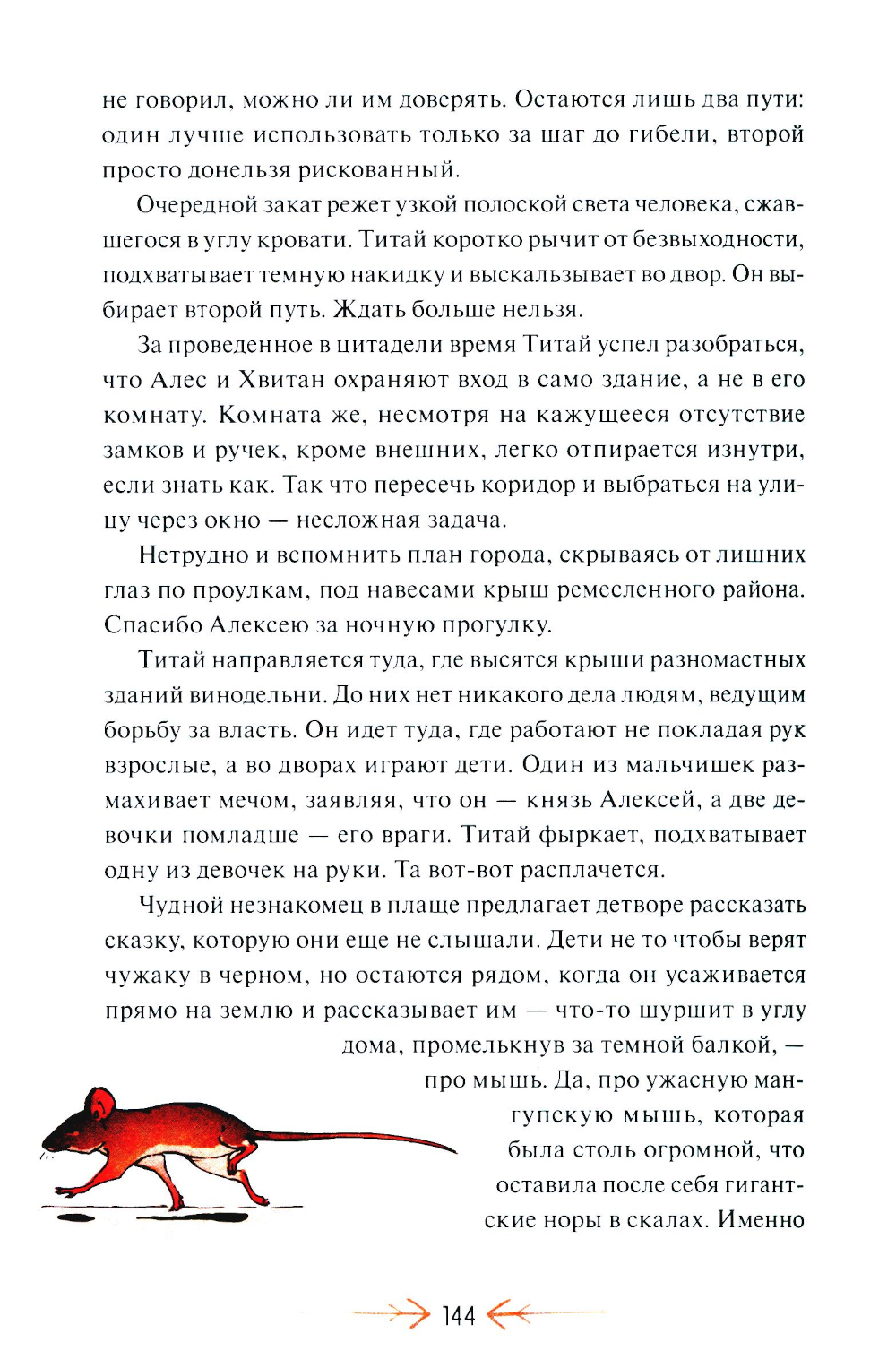 не говорил, можно ли им доверять. Остаются лишь два пути: один лучше использовать только за шаг до гибели, второй просто донельзя рискованный.

Очередной закат режет узкой полоской света человека, сжавшегося в углу кровати. Титай коротко рычит от безвыходности, подхватывает темную накидку и выскальзывает во двор. Он выбирает второй путь. Ждать больше нельзя.

За проведенное в цитадели время Титай успел разобраться, что Алес и Хвитан охраняют вход в само здание, а не в его комнату. Комната же, несмотря на кажущееся отсутствие замков и ручек, кроме внешних, легко отпирается изнутри, если знать как. Так что пересечь коридор и выбраться на улицу через окно — несложная задача.

Нетрудно и вспомнить план города, скрываясь от лишних глаз по проулкам, под навесами крыш ремесленного района. Спасибо Алексею за ночную прогулку.

Титай направляется туда, где высятся крыши разномастных зданий винодельни. До них нет никакого дела людям, ведущим борьбу за власть. Он идет туда, где работают не покладая рук взрослые, а во дворах играют дети. Один из мальчишек размахивает мечом, заявляя, что он — князь Алексей, а две девочки помладше — его враги. Титай фыркает, подхватывает одну из девочек на руки. Та вот-вот расплачется.

Чудной незнакомец в плаще предлагает детворе рассказать сказку, которую они еще не слышали. Дети не то чтобы верят чужаку в черном, но остаются рядом, когда он усаживается прямо на землю и рассказывает им — что-то шуршит в углу дома, промелькнув за темной балкой, — про мышь. Да, про ужасную мангупскую мышь, которая была столь огромной, что оставила после себя гигантские норы в скалах. Именно

144